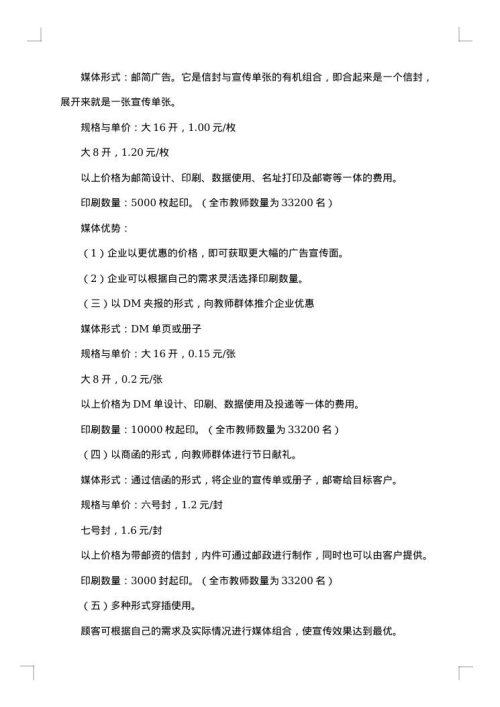 媒体形式：邮简广告。它是信封与宣传单张的有机组合，即合起来是一个信封，展开来就是一张宣传单张。

规格与单价：大 16 开，1.00 元/枚

大 8 开，1.20 元/枚

以上价格为邮简设计、印刷、数据使用、名址打印及邮寄等一体的费用。

印刷数量：5000 枚起印。（全市教师数量为 33200 名）

媒体优势：

（1）企业以更优惠的价格，即可获取更大幅的广告宣传面。

（2）企业可以根据自己的需求灵活选择印刷数量。

（三）以 DM 夹报的形式，向教师群体推介企业优惠

媒体形式：DM 单页或册子

规格与单价：大 16 开，0.15 元/张

大 8 开，0.2 元/张

以上价格为 DM 单设计、印刷、数据使用及投递等一体的费用。

印刷数量：10000 枚起印。（全市教师数量为 33200 名）

（四）以商函的形式，向教师群体进行节日献礼。

媒体形式：通过信函的形式，将企业的宣传单或册子，邮寄给目标客户。

规格与单价：六号封，1.2 元/封

七号封，1.6 元/封

以上价格为带邮资的信封，内件可通过邮政进行制作，同时也可以由客户提供。

印刷数量：3000 封起印。（全市教师数量为 33200 名）

（五）多种形式穿插使用。

顾客可根据自己的需求及实际情况进行媒体组合，使宣传效果达到最优。